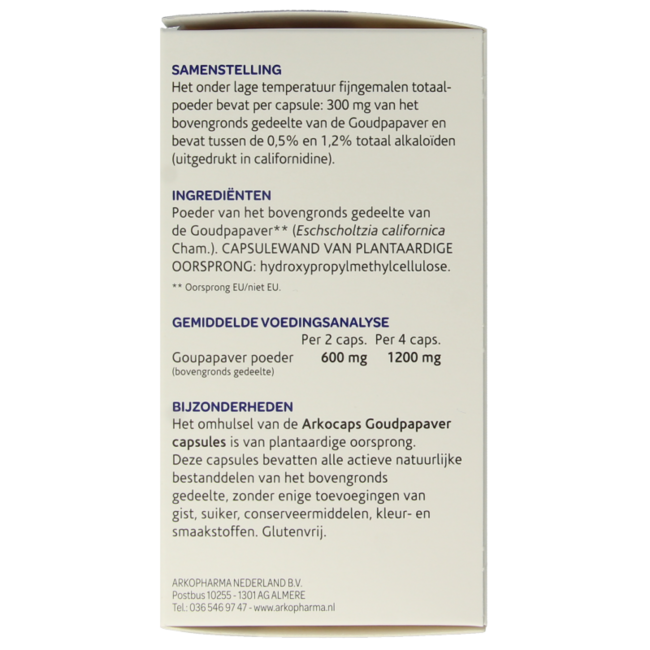 SAMENSTELLING
Het onder lage temperatuur fijngemalen totaalpoeder bevat per capsule: 300 mg van het bovengronds gedeelte van de Goudpapaver en bevat tussen de 0,5% en 1,2% totaal alkaloïden (uitgedrukt in californidine).

INGREDIËNTEN
Poeder van het bovengronds gedeelte van de Goudpapaver** (Eschscholtzia californica Cham.). CAPSULEWAND VAN PLANTAARDIGE OORSPRONG: hydroxypropylmethylcellulose.
** Oorsprong EU/niet EU.

GEMIDDELDE VOEDINGSANALYSE

| | Per 2 caps. | Per 4 caps. |
|---|---|---|
| Goupapaver poeder (bovengronds gedeelte) | 600 mg | 1200 mg |

BIJZONDERHEDEN
Het omhulsel van de Arkocaps Goudpapaver capsules is van plantaardige oorsprong. Deze capsules bevatten alle actieve natuurlijke bestanddelen van het bovengronds gedeelte, zonder enige toevoegingen van gist, suiker, conserveermiddelen, kleur- en smaakstoffen. Glutenvrij.

ARKOPHARMA NEDERLAND B.V.
Postbus 10255 - 1301 AG ALMERE
Tel.: 036 546 97 47 - www.arkopharma.nl